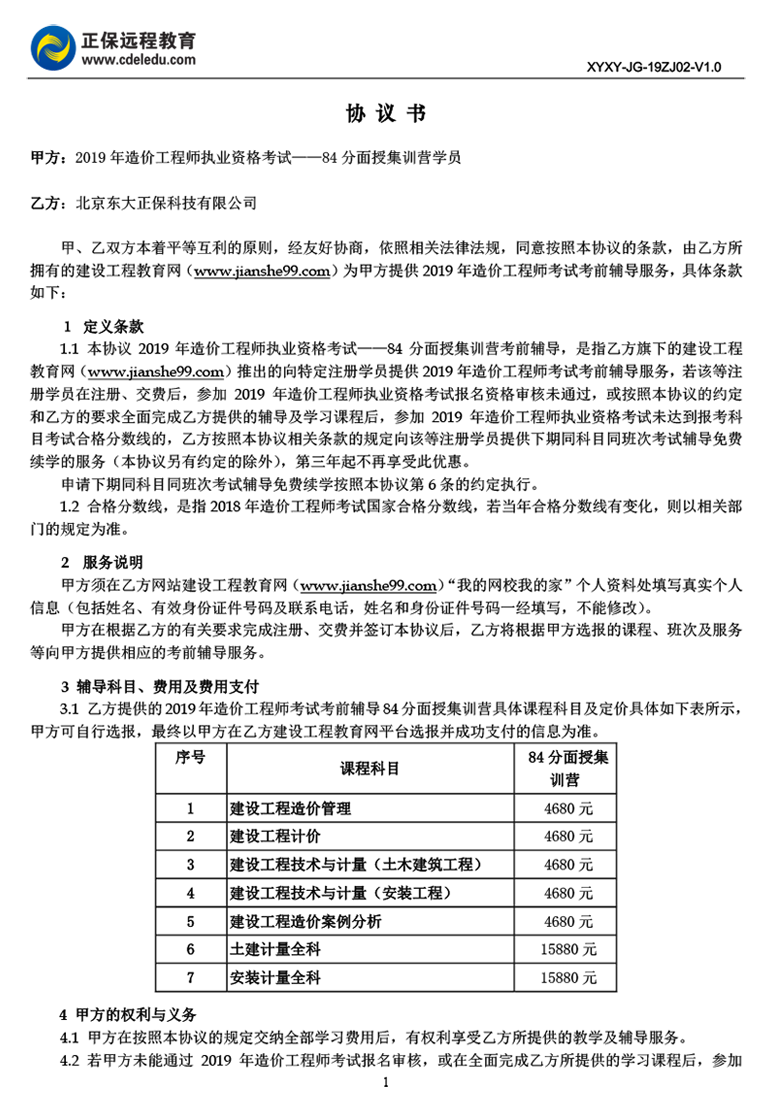 正保远程教育
www.cdeledu.com

XYXY-JG-19ZJ02-V1.0

协 议 书

甲方：2019 年造价工程师执业资格考试——84 分面授集训营学员

乙方：北京东大正保科技有限公司

甲、乙双方本着平等互利的原则，经友好协商，依照相关法律法规，同意按照本协议的条款，由乙方所拥有的建设工程教育网（www.jianshe99.com）为甲方提供 2019 年造价工程师考试考前辅导服务，具体条款如下：

1 定义条款

1.1 本协议 2019 年造价工程师执业资格考试——84 分面授集训营考前辅导，是指乙方旗下的建设工程教育网（www.jianshe99.com）推出的向特定注册学员提供 2019 年造价工程师考试考前辅导服务，若该等注册学员在注册、交费后，参加 2019 年造价工程师执业资格考试报名资格审核未通过，或按照本协议的约定和乙方的要求全面完成乙方提供的辅导及学习课程后，参加 2019 年造价工程师执业资格考试未达到报考科目考试合格分数线的，乙方按照本协议相关条款的规定向该等注册学员提供下期同科目同班次考试辅导免费续学的服务（本协议另有约定的除外），第三年起不再享受此优惠。

申请下期同科目同班次考试辅导免费续学按照本协议第 6 条的约定执行。

1.2 合格分数线，是指 2018 年造价工程师考试国家合格分数线，若当年合格分数线有变化，则以相关部门的规定为准。

2 服务说明

甲方须在乙方网站建设工程教育网（www.jianshe99.com）“我的网校我的家”个人资料处填写真实个人信息（包括姓名、有效身份证件号码及联系电话，姓名和身份证件号码一经填写，不能修改）。

甲方在根据乙方的有关要求完成注册、交费并签订本协议后，乙方将根据甲方选报的课程、班次及服务等向甲方提供相应的考前辅导服务。

3 辅导科目、费用及费用支付

3.1 乙方提供的 2019 年造价工程师考试考前辅导 84 分面授集训营具体课程科目及定价具体如下表所示，甲方可自行选报，最终以甲方在乙方建设工程教育网平台选报并成功支付的信息为准。

| 序号 | 课程科目 | 84 分面授集训营 |
|---|---|---|
| 1 | 建设工程造价管理 | 4680 元 |
| 2 | 建设工程计价 | 4680 元 |
| 3 | 建设工程技术与计量（土木建筑工程） | 4680 元 |
| 4 | 建设工程技术与计量（安装工程） | 4680 元 |
| 5 | 建设工程造价案例分析 | 4680 元 |
| 6 | 土建计量全科 | 15880 元 |
| 7 | 安装计量全科 | 15880 元 |

4 甲方的权利与义务

4.1 甲方在按照本协议的规定交纳全部学习费用后，有权利享受乙方所提供的教学及辅导服务。

4.2 若甲方未能通过 2019 年造价工程师考试报名审核，或在全面完成乙方所提供的学习课程后，参加

1